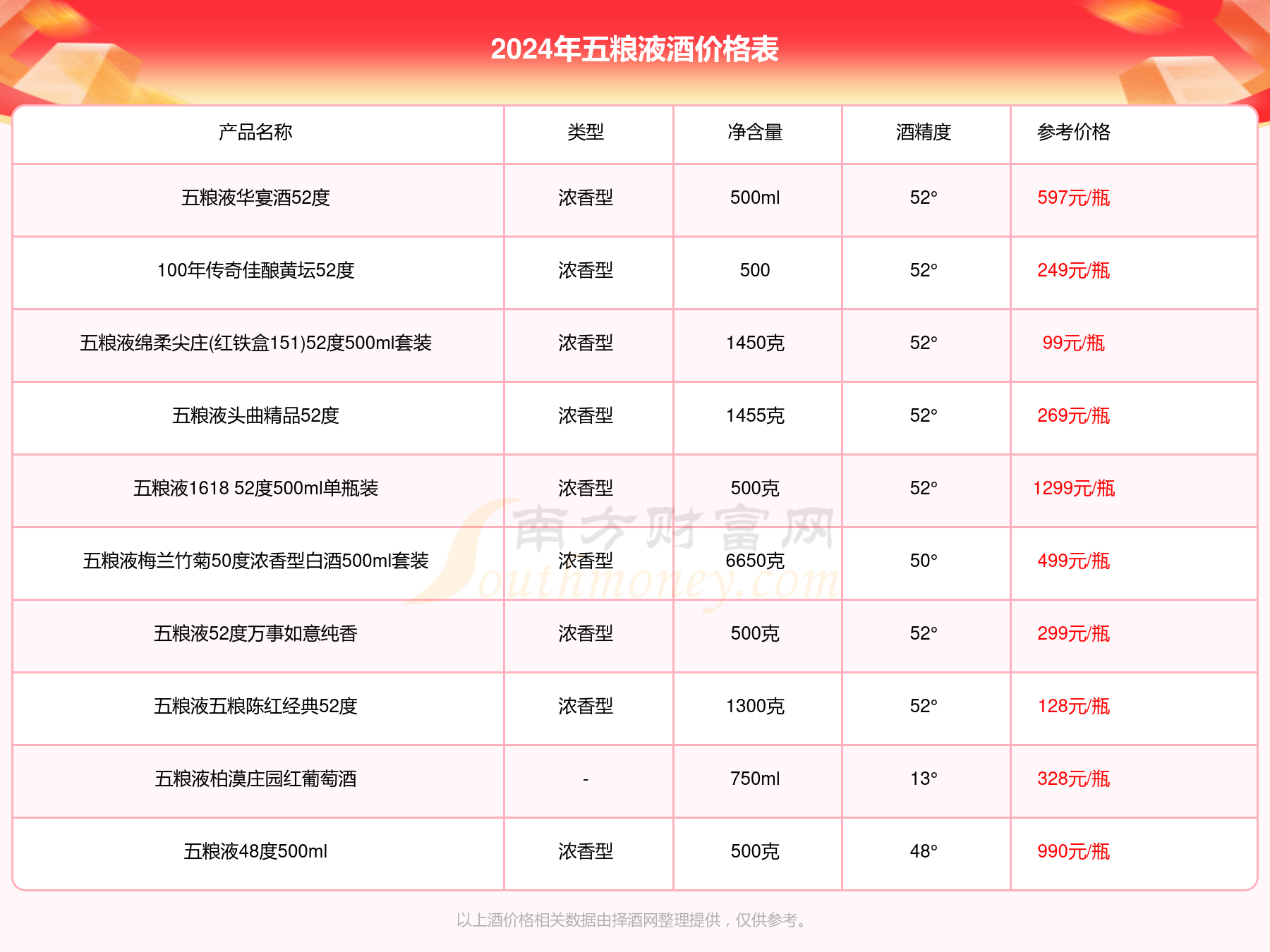 2024年五粮液酒价格表

| 产品名称 | 类型 | 净含量 | 酒精度 | 参考价格 |
|---|---|---|---|---|
| 五粮液华宴酒52度 | 浓香型 | 500ml | 52° | 597元/瓶 |
| 100年传奇佳酿黄坛52度 | 浓香型 | 500 | 52° | 249元/瓶 |
| 五粮液绵柔尖庄(红铁盒151)52度500ml套装 | 浓香型 | 1450克 | 52° | 99元/瓶 |
| 五粮液头曲精品52度 | 浓香型 | 1455克 | 52° | 269元/瓶 |
| 五粮液1618 52度500ml单瓶装 | 浓香型 | 500克 | 52° | 1299元/瓶 |
| 五粮液梅兰竹菊50度浓香型白酒500ml套装 | 浓香型 | 6650克 | 50° | 499元/瓶 |
| 五粮液52度万事如意纯香 | 浓香型 | 500克 | 52° | 299元/瓶 |
| 五粮液五粮陈红经典52度 | 浓香型 | 1300克 | 52° | 128元/瓶 |
| 五粮液柏漠庄园红葡萄酒 | - | 750ml | 13° | 328元/瓶 |
| 五粮液48度500ml | 浓香型 | 500克 | 48° | 990元/瓶 |

南方财富网 Southmoney.com

以上酒价格相关数据由择酒网整理提供，仅供参考。